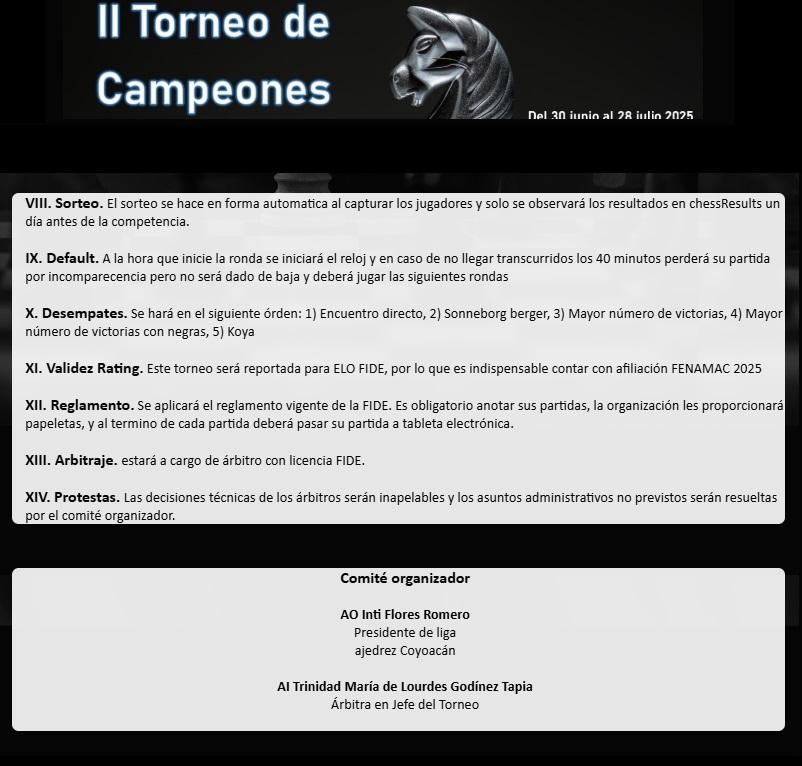 II Torneo de Campeones

Del 30 junio al 28 julio 2025

VIII. Sorteo. El sorteo se hace en forma automatica al capturar los jugadores y solo se observará los resultados en chessResults un día antes de la competencia.

IX. Default. A la hora que inicie la ronda se iniciará el reloj y en caso de no llegar transcurridos los 40 minutos perderá su partida por incomparecencia pero no será dado de baja y deberá jugar las siguientes rondas

X. Desempates. Se hará en el siguiente órden: 1) Encuentro directo, 2) Sonneborg berger, 3) Mayor número de victorias, 4) Mayor número de victorias con negras, 5) Koya

XI. Validez Rating. Este torneo será reportada para ELO FIDE, por lo que es indispensable contar con afiliación FENAMAC 2025

XII. Reglamento. Se aplicará el reglamento vigente de la FIDE. Es obligatorio anotar sus partidas, la organización les proporcionará papeletas, y al termino de cada partida deberá pasar su partida a tableta electrónica.

XIII. Arbitraje. estará a cargo de árbitro con licencia FIDE.

XIV. Protestas. Las decisiones técnicas de los árbitros serán inapelables y los asuntos administrativos no previstos serán resueltas por el comité organizador.

Comité organizador

AO Inti Flores Romero
Presidente de liga
ajedrez Coyoacán

AI Trinidad María de Lourdes Godínez Tapia
Árbitra en Jefe del Torneo